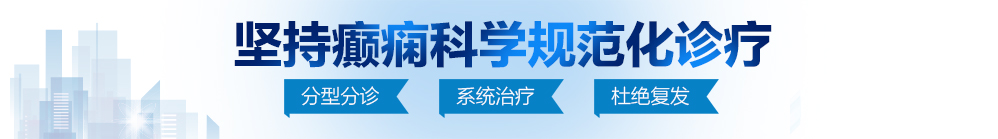 坚持癫痫科学规范化诊疗

分型分诊　系统治疗　杜绝复发